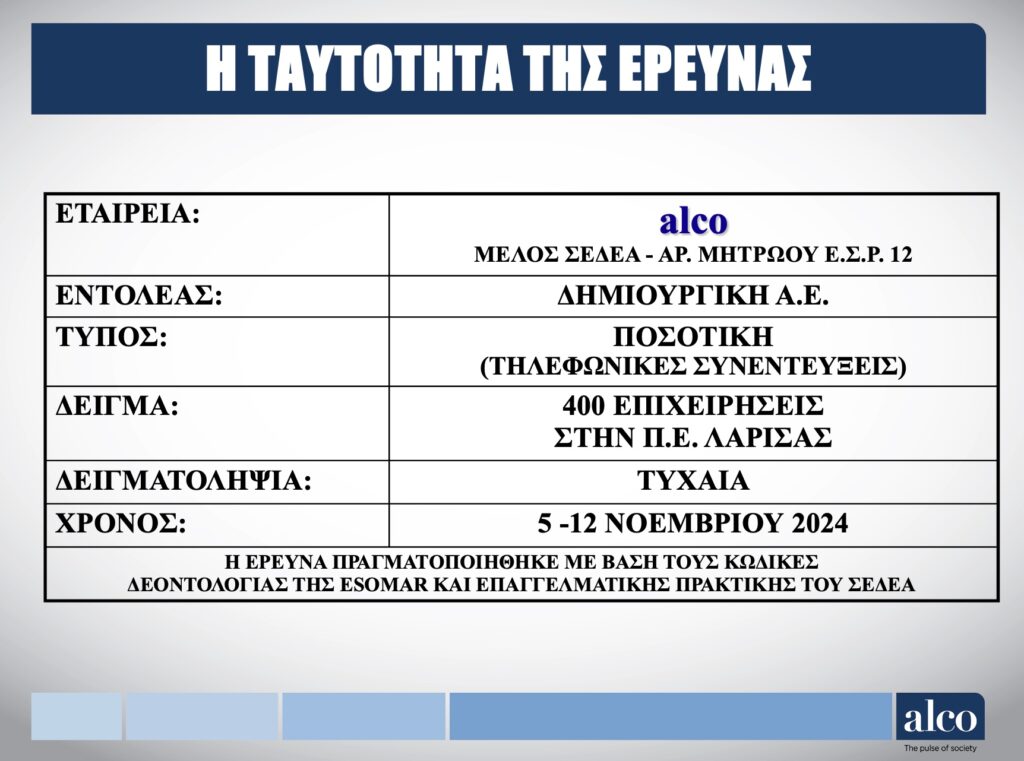 Η ΤΑΥΤΟΤΗΤΑ ΤΗΣ ΕΡΕΥΝΑΣ

| ΕΤΑΙΡΕΙΑ: | alco ΜΕΛΟΣ ΣΕΔΕΑ - ΑΡ. ΜΗΤΡΩΟΥ Ε.Σ.Ρ. 12 |
|---|---|
| ΕΝΤΟΛΕΑΣ: | ΔΗΜΙΟΥΡΓΙΚΗ Α.Ε. |
| ΤΥΠΟΣ: | ΠΟΣΟΤΙΚΗ (ΤΗΛΕΦΩΝΙΚΕΣ ΣΥΝΕΝΤΕΥΞΕΙΣ) |
| ΔΕΙΓΜΑ: | 400 ΕΠΙΧΕΙΡΗΣΕΙΣ ΣΤΗΝ Π.Ε. ΛΑΡΙΣΑΣ |
| ΔΕΙΓΜΑΤΟΛΗΨΙΑ: | ΤΥΧΑΙΑ |
| ΧΡΟΝΟΣ: | 5 -12 ΝΟΕΜΒΡΙΟΥ 2024 |
| Η ΕΡΕΥΝΑ ΠΡΑΓΜΑΤΟΠΟΙΗΘΗΚΕ ΜΕ ΒΑΣΗ ΤΟΥΣ ΚΩΔΙΚΕΣ ΔΕΟΝΤΟΛΟΓΙΑΣ ΤΗΣ ESOMAR ΚΑΙ ΕΠΑΓΓΕΛΜΑΤΙΚΗΣ ΠΡΑΚΤΙΚΗΣ ΤΟΥ ΣΕΔΕΑ | |

alco
The pulse of society